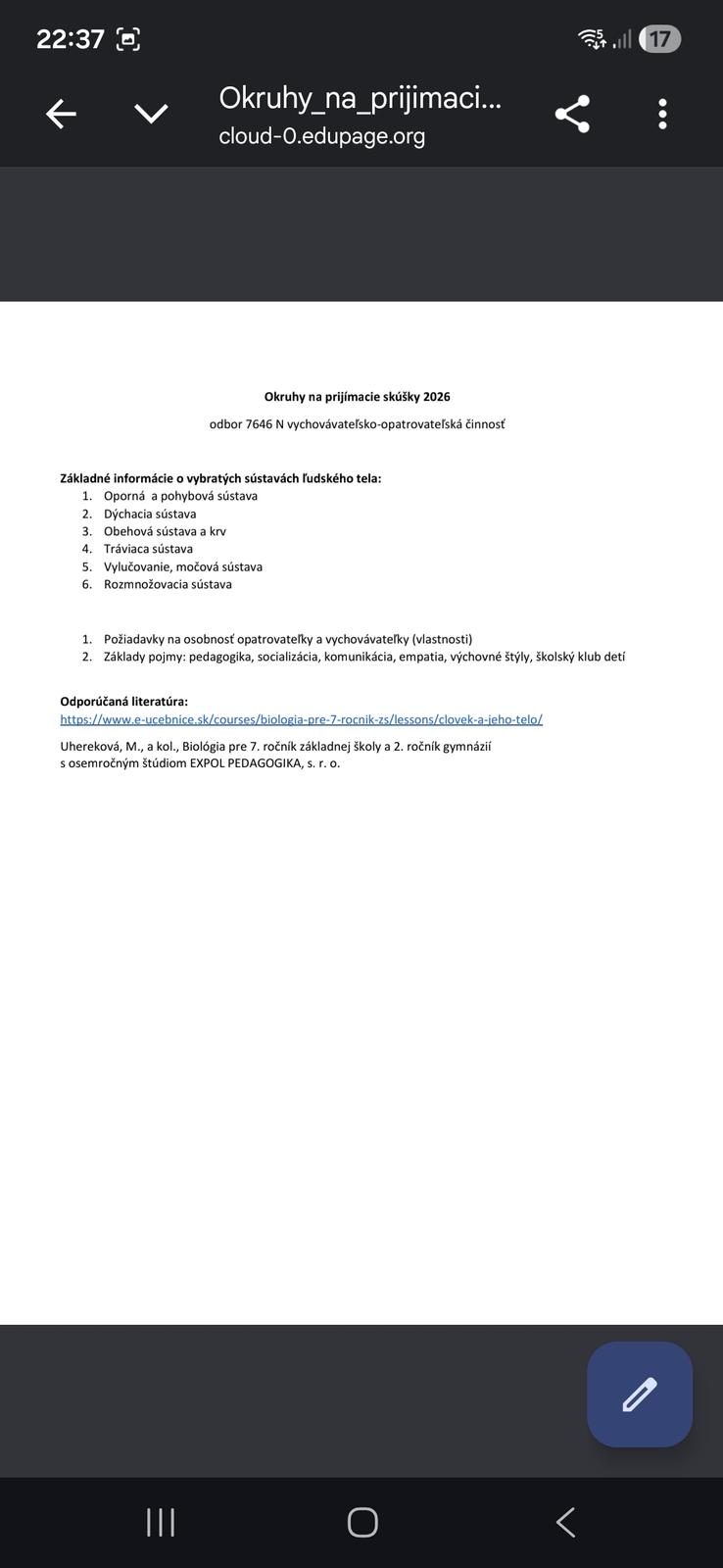 22:37

17

Okruhy_na_prijimaci...
cloud-0.edupage.org

Okruhy na prijímacie skúšky 2026

odbor 7646 N vychovávateľsko-opatrovateľská činnosť

Základné informácie o vybratých sústavách ľudského tela:
1. Oporná a pohybová sústava
2. Dýchacia sústava
3. Obehová sústava a krv
4. Tráviaca sústava
5. Vylučovanie, močová sústava
6. Rozmnožovacia sústava

1. Požiadavky na osobnosť opatrovateľky a vychovávateľky (vlastnosti)
2. Základy pojmy: pedagogika, socializácia, komunikácia, empatia, výchovné štýly, školský klub detí

Odporúčaná literatúra:
https://www.e-ucebnice.sk/courses/biologia-pre-7-rocnik-zs/lessons/clovek-a-jeho-telo/

Uhereková, M., a kol., Biológia pre 7. ročník základnej školy a 2. ročník gymnázií s osemročným štúdiom EXPOL PEDAGOGIKA, s. r. o.